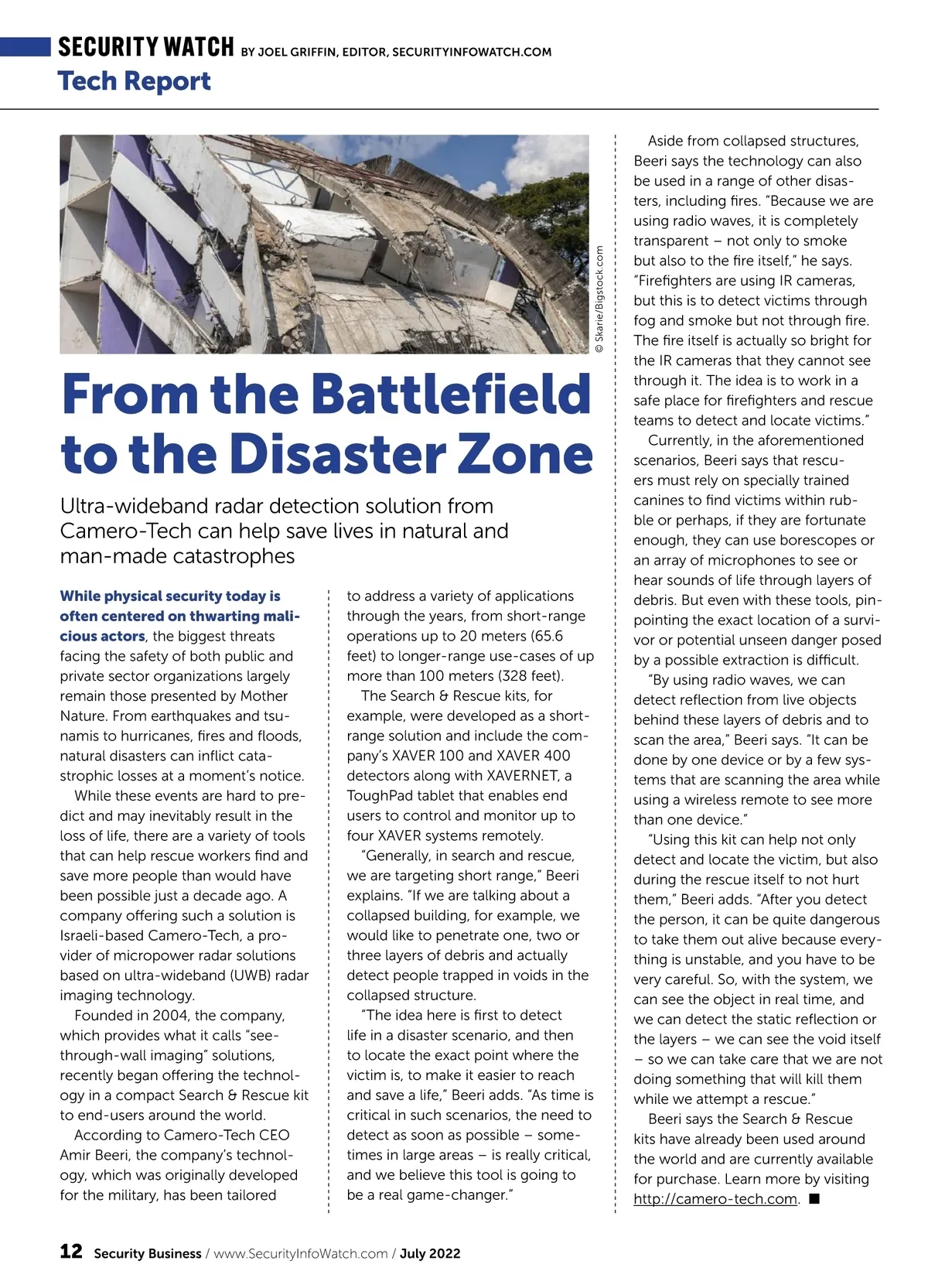 SECURITY WATCH BY JOEL GRIFFIN, EDITOR, SECURITYINFOWATCH.COM
Tech Report

© Skarie/Bigstock.com

From the Battlefield to the Disaster Zone

Ultra-wideband radar detection solution from Camero-Tech can help save lives in natural and man-made catastrophes

While physical security today is often centered on thwarting malicious actors, the biggest threats facing the safety of both public and private sector organizations largely remain those presented by Mother Nature. From earthquakes and tsunamis to hurricanes, fires and floods, natural disasters can inflict catastrophic losses at a moment's notice.

While these events are hard to predict and may inevitably result in the loss of life, there are a variety of tools that can help rescue workers find and save more people than would have been possible just a decade ago. A company offering such a solution is Israeli-based Camero-Tech, a provider of micropower radar solutions based on ultra-wideband (UWB) radar imaging technology.

Founded in 2004, the company, which provides what it calls "see-through-wall imaging" solutions, recently began offering the technology in a compact Search & Rescue kit to end-users around the world.

According to Camero-Tech CEO Amir Beeri, the company's technology, which was originally developed for the military, has been tailored to address a variety of applications through the years, from short-range operations up to 20 meters (65.6 feet) to longer-range use-cases of up more than 100 meters (328 feet).

The Search & Rescue kits, for example, were developed as a short-range solution and include the company's XAVER 100 and XAVER 400 detectors along with XAVERNET, a ToughPad tablet that enables end users to control and monitor up to four XAVER systems remotely.

"Generally, in search and rescue, we are targeting short range," Beeri explains. "If we are talking about a collapsed building, for example, we would like to penetrate one, two or three layers of debris and actually detect people trapped in voids in the collapsed structure.

"The idea here is first to detect life in a disaster scenario, and then to locate the exact point where the victim is, to make it easier to reach and save a life," Beeri adds. "As time is critical in such scenarios, the need to detect as soon as possible – sometimes in large areas – is really critical, and we believe this tool is going to be a real game-changer."

Aside from collapsed structures, Beeri says the technology can also be used in a range of other disasters, including fires. "Because we are using radio waves, it is completely transparent – not only to smoke but also to the fire itself," he says. "Firefighters are using IR cameras, but this is to detect victims through fog and smoke but not through fire. The fire itself is actually so bright for the IR cameras that they cannot see through it. The idea is to work in a safe place for firefighters and rescue teams to detect and locate victims."

Currently, in the aforementioned scenarios, Beeri says that rescuers must rely on specially trained canines to find victims within rubble or perhaps, if they are fortunate enough, they can use borescopes or an array of microphones to see or hear sounds of life through layers of debris. But even with these tools, pinpointing the exact location of a survivor or potential unseen danger posed by a possible extraction is difficult.

"By using radio waves, we can detect reflection from live objects behind these layers of debris and to scan the area," Beeri says. "It can be done by one device or by a few systems that are scanning the area while using a wireless remote to see more than one device."

"Using this kit can help not only detect and locate the victim, but also during the rescue itself to not hurt them," Beeri adds. "After you detect the person, it can be quite dangerous to take them out alive because everything is unstable, and you have to be very careful. So, with the system, we can see the object in real time, and we can detect the static reflection or the layers – we can see the void itself – so we can take care that we are not doing something that will kill them while we attempt a rescue."

Beeri says the Search & Rescue kits have already been used around the world and are currently available for purchase. Learn more by visiting http://camero-tech.com. ■

12 Security Business / www.SecurityInfoWatch.com / July 2022